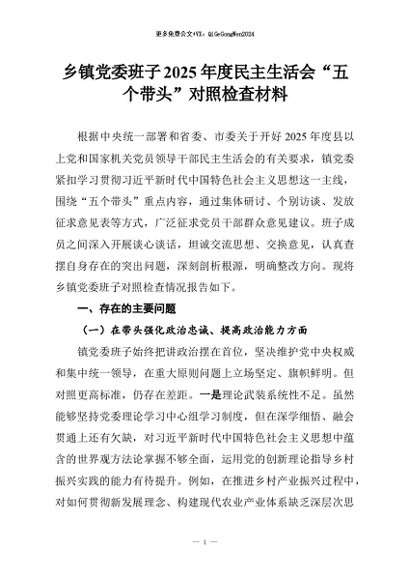 更多免费公文+VX：QiGeGongWen2024

乡镇党委班子2025年度民主生活会“五个带头”对照检查材料

根据中央统一部署和省委、市委关于开好2025年度县以上党和国家机关党员领导干部民主生活会的有关要求，镇党委紧扣学习贯彻习近平新时代中国特色社会主义思想这一主线，围绕“五个带头”重点内容，通过集体研讨、个别访谈、发放征求意见表等方式，广泛征求党员干部群众意见建议。班子成员之间深入开展谈心谈话，坦诚交流思想、交换意见，认真查摆自身存在的突出问题，深刻剖析根源，明确整改方向。现将乡镇党委班子对照检查情况报告如下。

一、存在的主要问题

（一）在带头强化政治忠诚、提高政治能力方面

镇党委班子始终把讲政治摆在首位，坚决维护党中央权威和集中统一领导，在重大原则问题上立场坚定、旗帜鲜明。但对照更高标准，仍存在差距。一是理论武装系统性不足。虽然能够坚持党委理论学习中心组学习制度，但在深学细悟、融会贯通上还有欠缺，对习近平新时代中国特色社会主义思想中蕴含的世界观方法论掌握不够全面，运用党的创新理论指导乡村振兴实践的能力有待提升。例如，在推进乡村产业振兴过程中，对如何贯彻新发展理念、构建现代农业产业体系缺乏深层次思

— 1 —